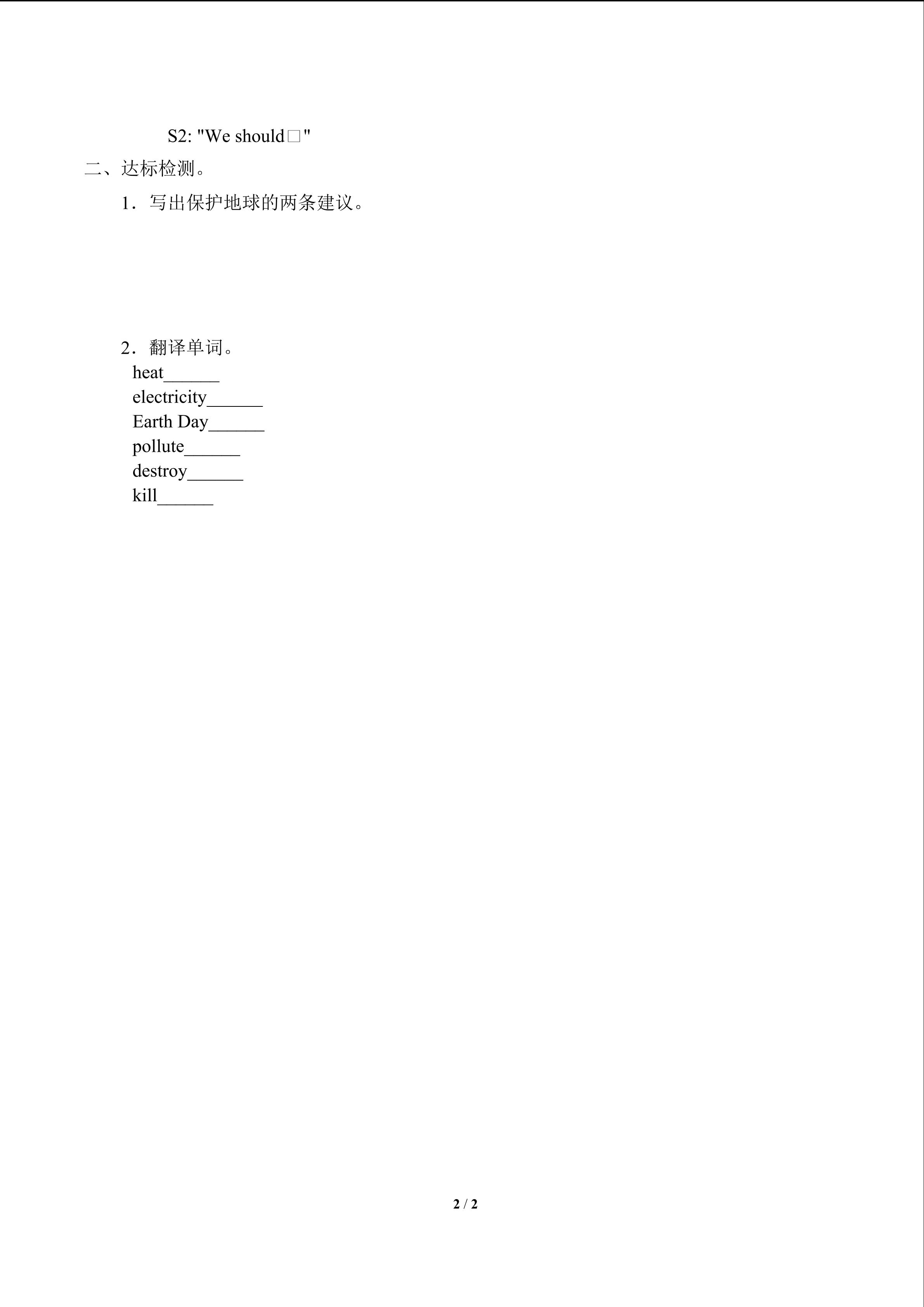 S2: "We should□"

二、达标检测。

1．写出保护地球的两条建议。

2．翻译单词。

heat____

electricity____

Earth Day____

pollute____

destroy____

kill____

2 / 2